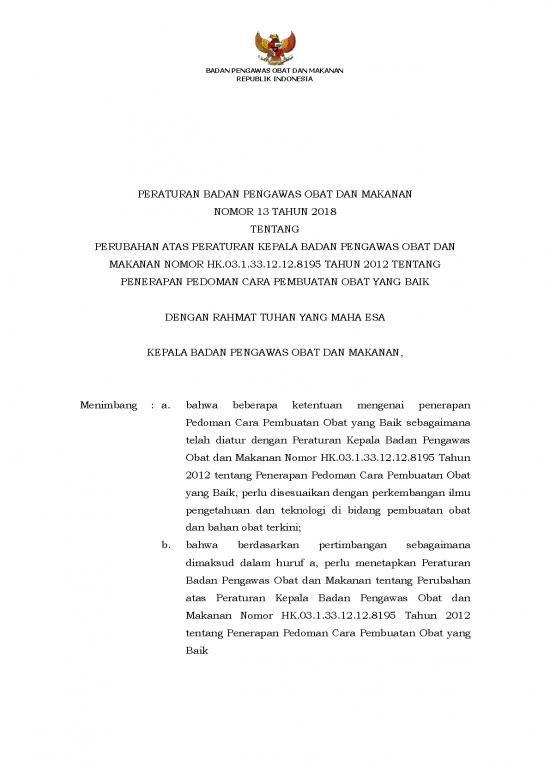 BADAN PENGAWAS OBAT DAN MAKANAN
REPUBLIK INDONESIA

PERATURAN BADAN PENGAWAS OBAT DAN MAKANAN
NOMOR 13 TAHUN 2018
TENTANG
PERUBAHAN ATAS PERATURAN KEPALA BADAN PENGAWAS OBAT DAN MAKANAN NOMOR HK.03.1.33.12.12.8195 TAHUN 2012 TENTANG PENERAPAN PEDOMAN CARA PEMBUATAN OBAT YANG BAIK

DENGAN RAHMAT TUHAN YANG MAHA ESA

KEPALA BADAN PENGAWAS OBAT DAN MAKANAN,

Menimbang : a. bahwa beberapa ketentuan mengenai penerapan Pedoman Cara Pembuatan Obat yang Baik sebagaimana telah diatur dengan Peraturan Kepala Badan Pengawas Obat dan Makanan Nomor HK.03.1.33.12.12.8195 Tahun 2012 tentang Penerapan Pedoman Cara Pembuatan Obat yang Baik, perlu disesuaikan dengan perkembangan ilmu pengetahuan dan teknologi di bidang pembuatan obat dan bahan obat terkini;

b. bahwa berdasarkan pertimbangan sebagaimana dimaksud dalam huruf a, perlu menetapkan Peraturan Badan Pengawas Obat dan Makanan tentang Perubahan atas Peraturan Kepala Badan Pengawas Obat dan Makanan Nomor HK.03.1.33.12.12.8195 Tahun 2012 tentang Penerapan Pedoman Cara Pembuatan Obat yang Baik